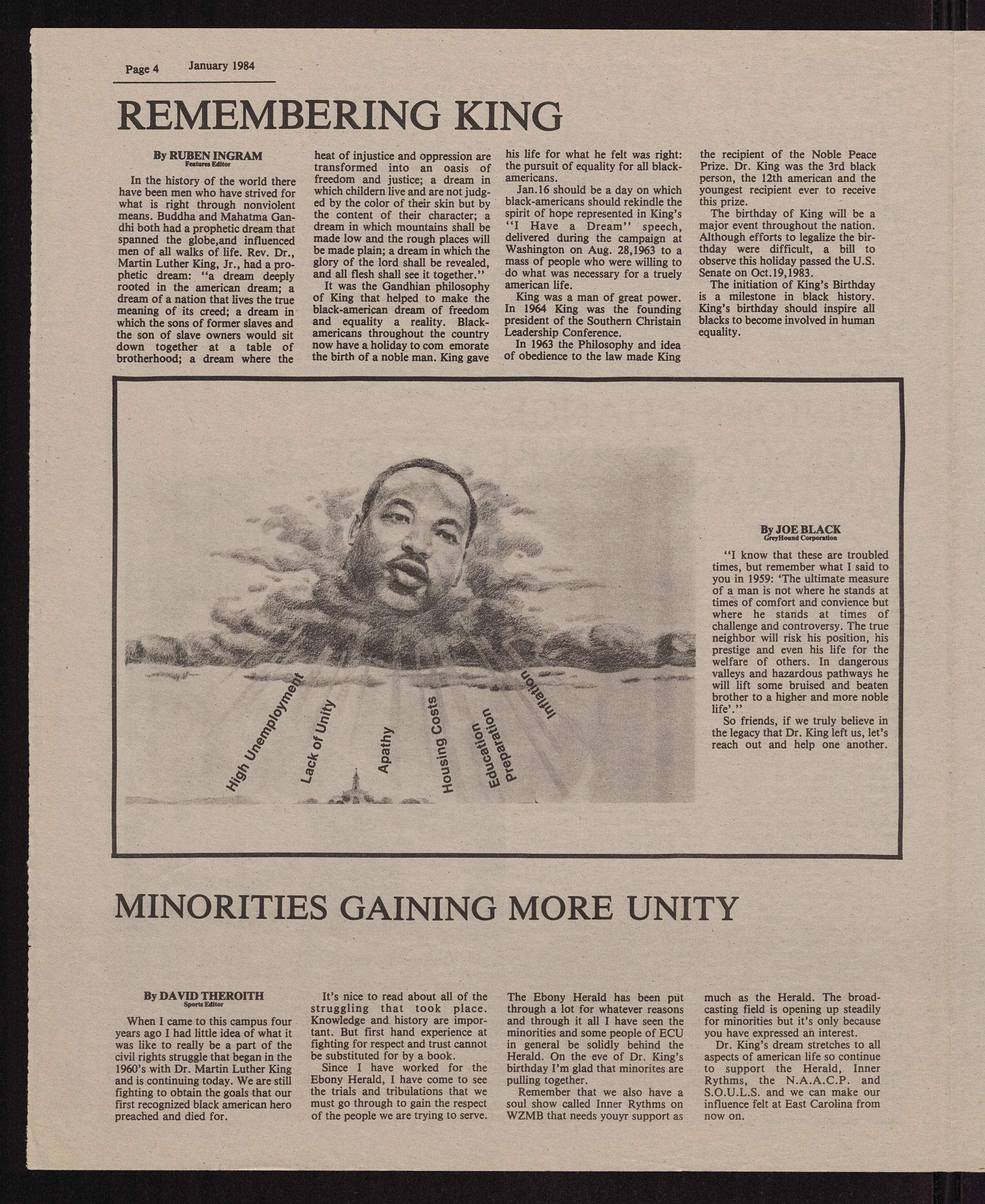 Page 4 January 1984

REMEMBERING KING

By RUBEN INGRAM
Features Editor

In the history of the world there have been men who have strived for what is right through nonviolent means. Buddha and Mahatma Gandhi both had a prophetic dream that spanned the globe,and influenced men of all walks of life. Rev. Dr., Martin Luther King, Jr., had a prophetic dream: "a dream deeply rooted in the american dream; a dream of a nation that lives the true meaning of its creed; a dream in which the sons of former slaves and the son of slave owners would sit down together at a table of brotherhood; a dream where the heat of injustice and oppression are transformed into an oasis of freedom and justice; a dream in which childern live and are not judged by the color of their skin but by the content of their character; a dream in which mountains shall be made low and the rough places will be made plain; a dream in which the glory of the lord shall be revealed, and all flesh shall see it together."

It was the Gandhian philosophy of King that helped to make the black-american dream of freedom and equality a reality. Black-americans throughout the country now have a holiday to com emorate the birth of a noble man. King gave his life for what he felt was right: the pursuit of equality for all black-americans.

Jan.16 should be a day on which black-americans should rekindle the spirit of hope represented in King's "I Have a Dream" speech, delivered during the campaign at Washington on Aug. 28,1963 to a mass of people who were willing to do what was necessary for a truely american life.

King was a man of great power. In 1964 King was the founding president of the Southern Christain Leadership Conference.

In 1963 the Philosophy and idea of obedience to the law made King the recipient of the Noble Peace Prize. Dr. King was the 3rd black person, the 12th american and the youngest recipient ever to receive this prize.

The birthday of King will be a major event throughout the nation. Although efforts to legalize the birthday were difficult, a bill to observe this holiday passed the U.S. Senate on Oct.19,1983.

The initiation of King's Birthday is a milestone in black history. King's birthday should inspire all blacks to become involved in human equality.

High Unemployment
Lack of Unity
Apathy
Housing Costs
Education Preparation
Inflation

By JOE BLACK
GreyHound Corporation

"I know that these are troubled times, but remember what I said to you in 1959: 'The ultimate measure of a man is not where he stands at times of comfort and convience but where he stands at times of challenge and controversy. The true neighbor will risk his position, his prestige and even his life for the welfare of others. In dangerous valleys and hazardous pathways he will lift some bruised and beaten brother to a higher and more noble life'."

So friends, if we truly believe in the legacy that Dr. King left us, let's reach out and help one another.

MINORITIES GAINING MORE UNITY

By DAVID THEROITH
Sports Editor

When I came to this campus four years ago I had little idea of what it was like to really be a part of the civil rights struggle that began in the 1960's with Dr. Martin Luther King and is continuing today. We are still fighting to obtain the goals that our first recognized black american hero preached and died for.

It's nice to read about all of the struggling that took place. Knowledge and history are important. But first hand experience at fighting for respect and trust cannot be substituted for by a book.

Since I have worked for the Ebony Herald, I have come to see the trials and tribulations that we must go through to gain the respect of the people we are trying to serve. The Ebony Herald has been put through a lot for whatever reasons and through it all I have seen the minorities and some people of ECU in general be solidly behind the Herald. On the eve of Dr. King's birthday I'm glad that minorites are pulling together.

Remember that we also have a soul show called Inner Rythms on WZMB that needs youyr support as much as the Herald. The broadcasting field is opening up steadily for minorities but it's only because you have expressed an interest.

Dr. King's dream stretches to all aspects of american life so continue to support the Herald, Inner Rythms, the N.A.A.C.P. and S.O.U.L.S. and we can make our influence felt at East Carolina from now on.